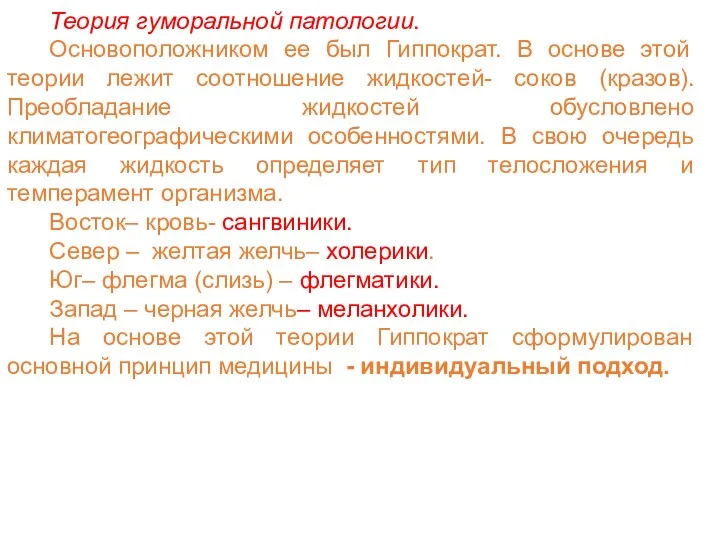 Теория гуморальной патологии.

Основоположником ее был Гиппократ. В основе этой теории лежит соотношение жидкостей- соков (кразов). Преобладание жидкостей обусловлено климатогеографическими особенностями. В свою очередь каждая жидкость определяет тип телосложения и темперамент организма.

Восток– кровь- сангвиники.

Север – желтая желчь– холерики.

Юг– флегма (слизь) – флегматики.

Запад – черная желчь– меланхолики.

На основе этой теории Гиппократ сформулирован основной принцип медицины - индивидуальный подход.